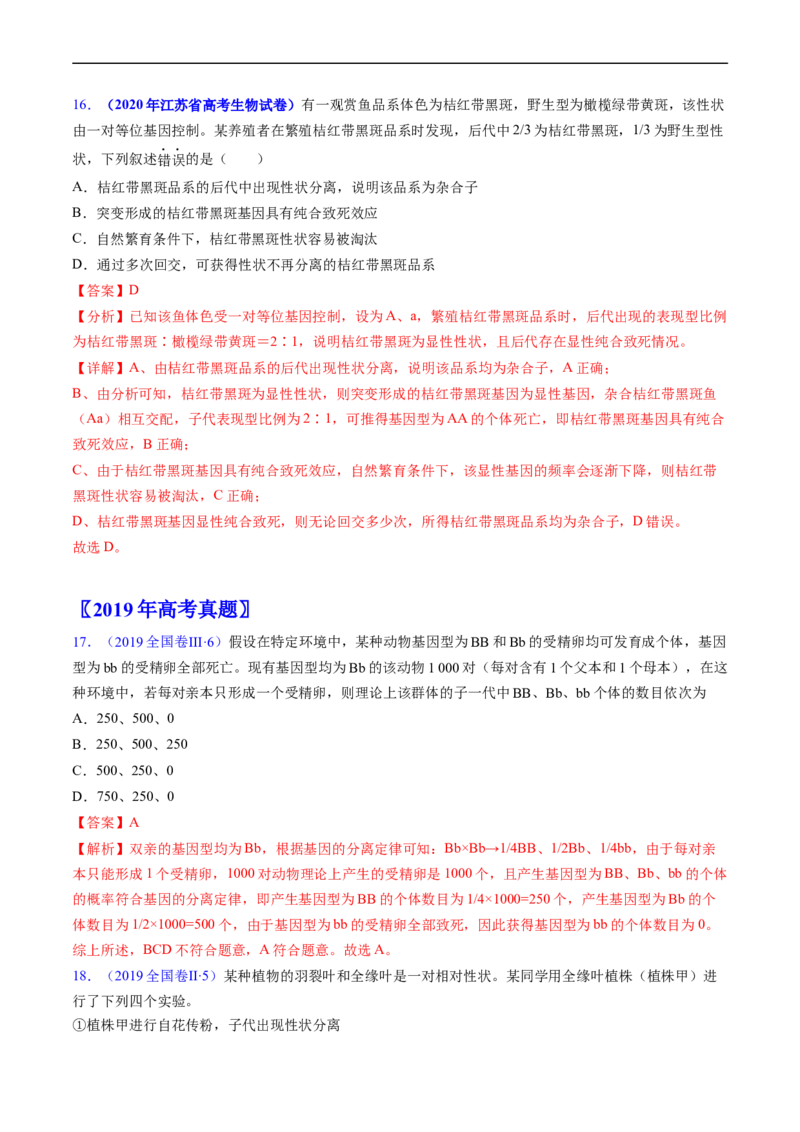 16.（2020年江苏省高考生物试卷）有一观赏鱼品系体色为桔红带黑斑，野生型为橄榄绿带黄斑，该性状由一对等位基因控制。某养殖者在繁殖桔红带黑斑品系时发现，后代中2/3为桔红带黑斑，1/3为野生型性状，下列叙述错误的是（　　）

A．桔红带黑斑品系的后代中出现性状分离，说明该品系为杂合子

B．突变形成的桔红带黑斑基因具有纯合致死效应

C．自然繁育条件下，桔红带黑斑性状容易被淘汰

D．通过多次回交，可获得性状不再分离的桔红带黑斑品系

【答案】D

【分析】已知该鱼体色受一对等位基因控制，设为A、a，繁殖桔红带黑斑品系时，后代出现的表现型比例为桔红带黑斑∶橄榄绿带黄斑=2∶1，说明桔红带黑斑为显性性状，且后代存在显性纯合致死情况。

【详解】A、由桔红带黑斑品系的后代出现性状分离，说明该品系均为杂合子，A正确；

B、由分析可知，桔红带黑斑为显性性状，则突变形成的桔红带黑斑基因为显性基因，杂合桔红带黑斑鱼（Aa）相互交配，子代表现型比例为2∶1，可推得基因型为AA的个体死亡，即桔红带黑斑基因具有纯合致死效应，B正确；

C、由于桔红带黑斑基因具有纯合致死效应，自然繁育条件下，该显性基因的频率会逐渐下降，则桔红带黑斑性状容易被淘汰，C正确；

D、桔红带黑斑基因显性纯合致死，则无论回交多少次，所得桔红带黑斑品系均为杂合子，D错误。

故选D。

〖2019年高考真题〗

17.（2019全国卷III·6）假设在特定环境中，某种动物基因型为BB和Bb的受精卵均可发育成个体，基因型为bb的受精卵全部死亡。现有基因型均为Bb的该动物1 000对（每对含有1个父本和1个母本），在这种环境中，若每对亲本只形成一个受精卵，则理论上该群体的子一代中BB、Bb、bb个体的数目依次为

A．250、500、0

B．250、500、250

C．500、250、0

D．750、250、0

【答案】A

【解析】双亲的基因型均为Bb，根据基因的分离定律可知：Bb×Bb→1/4BB、1/2Bb、1/4bb，由于每对亲本只能形成1个受精卵，1000对动物理论上产生的受精卵是1000个，且产生基因型为BB、Bb、bb的个体的概率符合基因的分离定律，即产生基因型为BB的个体数目为1/4×1000=250个，产生基因型为Bb的个体数目为1/2×1000=500个，由于基因型为bb的受精卵全部致死，因此获得基因型为bb的个体数目为0。综上所述，BCD不符合题意，A符合题意。故选A。

18.（2019全国卷II·5）某种植物的羽裂叶和全缘叶是一对相对性状。某同学用全缘叶植株（植株甲）进行了下列四个实验。

①植株甲进行自花传粉，子代出现性状分离